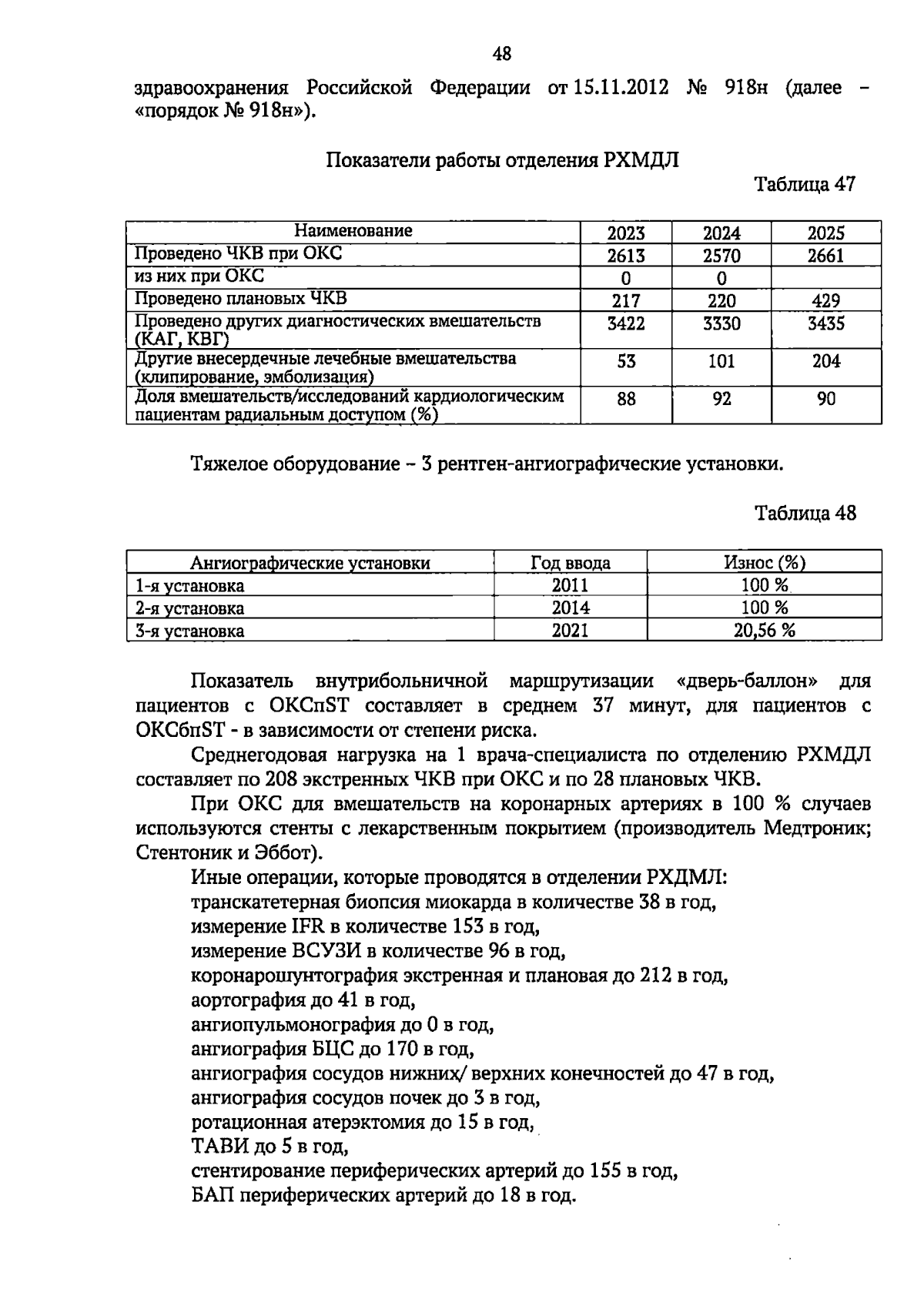 48

здравоохранения Российской Федерации от 15.11.2012 № 918н (далее – «порядок № 918н»).

Показатели работы отделения РХМДЛ

Таблица 47

| Наименование | 2023 | 2024 | 2025 |
|---|---|---|---|
| Проведено ЧКВ при ОКС | 2613 | 2570 | 2661 |
| из них при ОКС | 0 | 0 | |
| Проведено плановых ЧКВ | 217 | 220 | 429 |
| Проведено других диагностических вмешательств (КАГ, КВГ) | 3422 | 3330 | 3435 |
| Другие внесердечные лечебные вмешательства (клипирование, эмболизация) | 53 | 101 | 204 |
| Доля вмешательств/исследований кардиологическим пациентам радиальным доступом (%) | 88 | 92 | 90 |

Тяжелое оборудование – 3 рентген-ангиографические установки.

Таблица 48

| Ангиографические установки | Год ввода | Износ (%) |
|---|---|---|
| 1-я установка | 2011 | 100 % |
| 2-я установка | 2014 | 100 % |
| 3-я установка | 2021 | 20,56 % |

Показатель внутрибольничной маршрутизации «дверь-баллон» для пациентов с ОКСпST составляет в среднем 37 минут, для пациентов с ОКСбпST - в зависимости от степени риска.

Среднегодовая нагрузка на 1 врача-специалиста по отделению РХМДЛ составляет по 208 экстренных ЧКВ при ОКС и по 28 плановых ЧКВ.

При ОКС для вмешательств на коронарных артериях в 100 % случаев используются стенты с лекарственным покрытием (производитель Медтроник; Стентоник и Эббот).

Иные операции, которые проводятся в отделении РХДМЛ:
транскатетерная биопсия миокарда в количестве 38 в год,
измерение IFR в количестве 153 в год,
измерение ВСУЗИ в количестве 96 в год,
коронарошунтография экстренная и плановая до 212 в год,
аортография до 41 в год,
ангиопульмонография до 0 в год,
ангиография БЦС до 170 в год,
ангиография сосудов нижних/ верхних конечностей до 47 в год,
ангиография сосудов почек до 3 в год,
ротационная атерэктомия до 15 в год,
ТАВИ до 5 в год,
стентирование периферических артерий до 155 в год,
БАП периферических артерий до 18 в год.